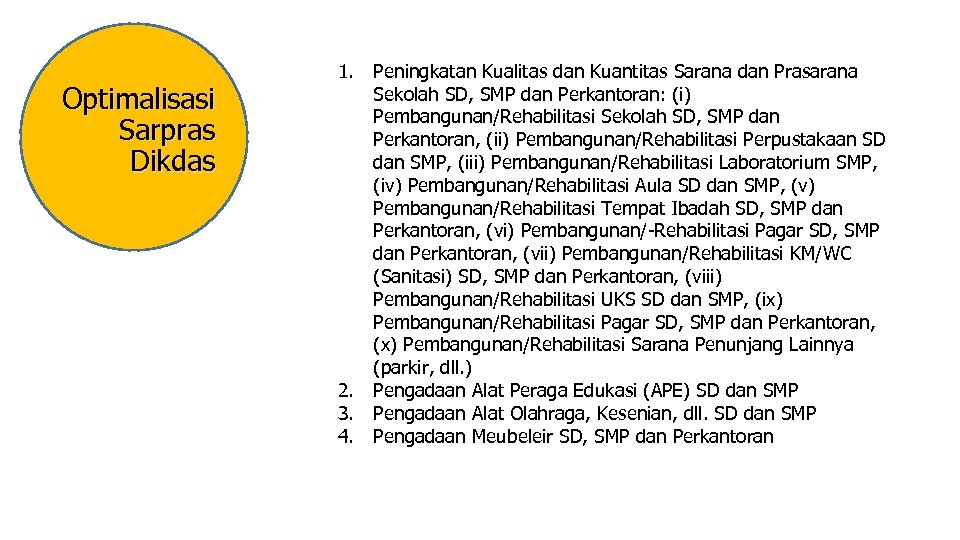 Optimalisasi Sarpras Dikdas

1. Peningkatan Kualitas dan Kuantitas Sarana dan Prasarana Sekolah SD, SMP dan Perkantoran: (i) Pembangunan/Rehabilitasi Sekolah SD, SMP dan Perkantoran, (ii) Pembangunan/Rehabilitasi Perpustakaan SD dan SMP, (iii) Pembangunan/Rehabilitasi Laboratorium SMP, (iv) Pembangunan/Rehabilitasi Aula SD dan SMP, (v) Pembangunan/Rehabilitasi Tempat Ibadah SD, SMP dan Perkantoran, (vi) Pembangunan/-Rehabilitasi Pagar SD, SMP dan Perkantoran, (vii) Pembangunan/Rehabilitasi KM/WC (Sanitasi) SD, SMP dan Perkantoran, (viii) Pembangunan/Rehabilitasi UKS SD dan SMP, (ix) Pembangunan/Rehabilitasi Pagar SD, SMP dan Perkantoran, (x) Pembangunan/Rehabilitasi Sarana Penunjang Lainnya (parkir, dll.)
2. Pengadaan Alat Peraga Edukasi (APE) SD dan SMP
3. Pengadaan Alat Olahraga, Kesenian, dll. SD dan SMP
4. Pengadaan Meubeleir SD, SMP dan Perkantoran